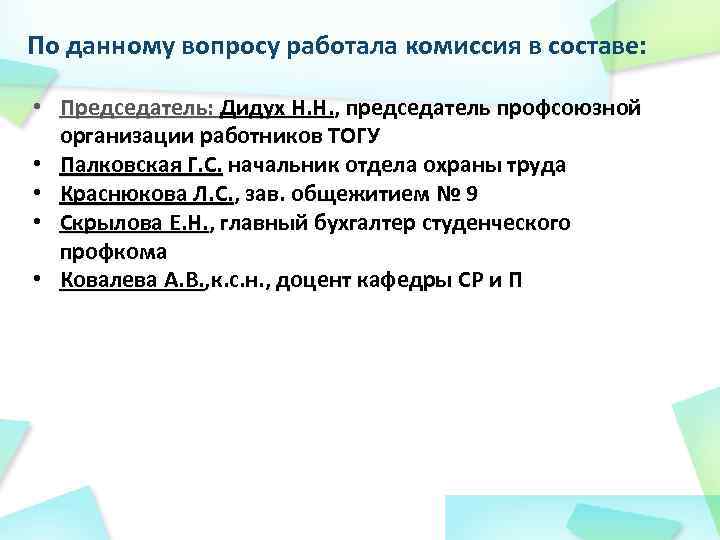 По данному вопросу работала комиссия в составе:

• Председатель: Дидух Н.Н., председатель профсоюзной организации работников ТОГУ
• Палковская Г.С. начальник отдела охраны труда
• Краснюкова Л.С., зав. общежитием № 9
• Скрылова Е.Н., главный бухгалтер студенческого профкома
• Ковалева А.В.,к.с.н., доцент кафедры СР и П